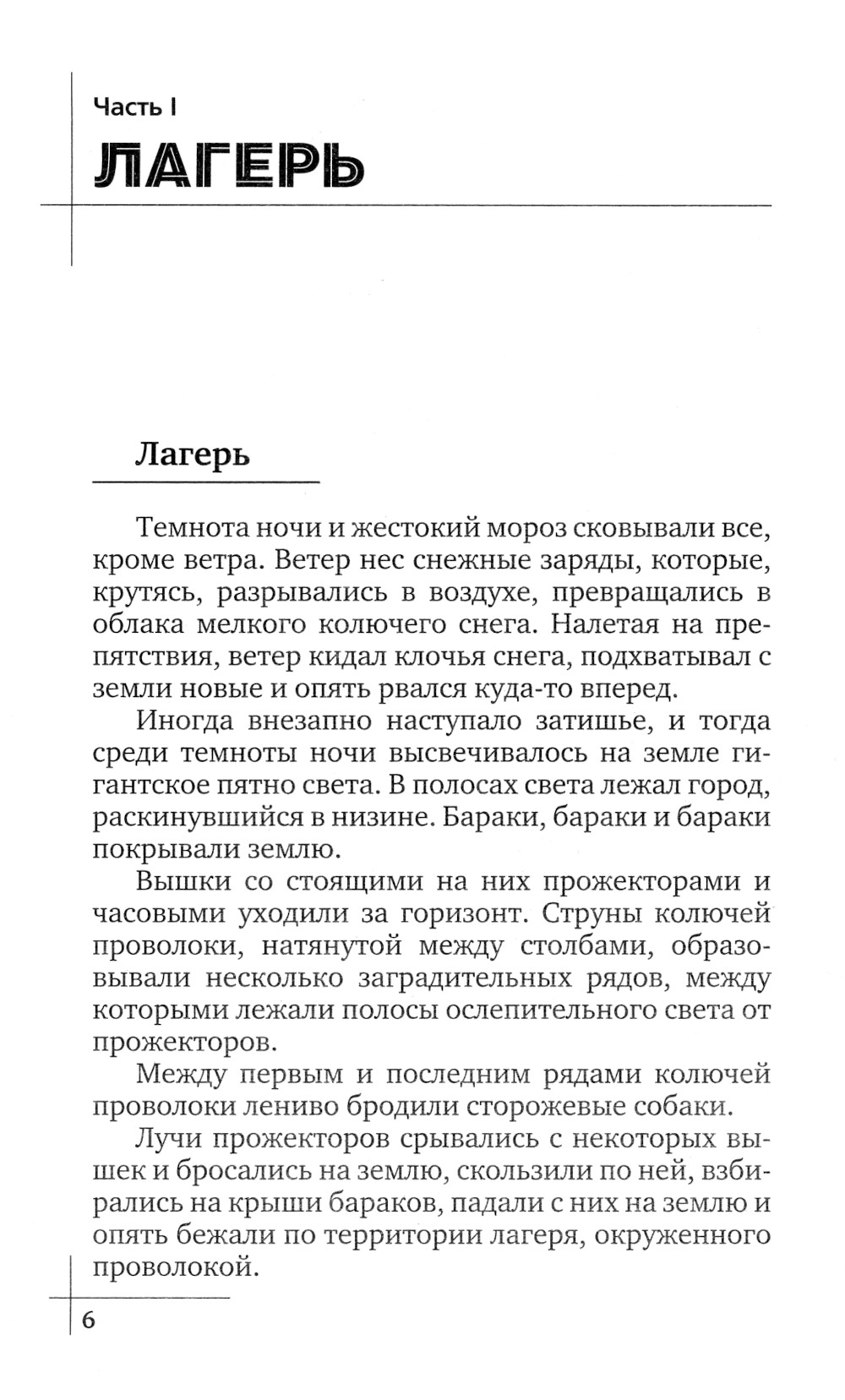 Часть I
ЛАГЕРЬ

Лагерь

Темнота ночи и жестокий мороз сковывали все, кроме ветра. Ветер нес снежные заряды, которые, крутясь, разрывались в воздухе, превращались в облака мелкого колючего снега. Налетая на препятствия, ветер кидал клочья снега, подхватывал с земли новые и опять рвался куда-то вперед.

Иногда внезапно наступало затишье, и тогда среди темноты ночи высвечивалось на земле гигантское пятно света. В полосах света лежал город, раскинувшийся в низине. Бараки, бараки и бараки покрывали землю.

Вышки со стоящими на них прожекторами и часовыми уходили за горизонт. Струны колючей проволоки, натянутой между столбами, образовывали несколько заградительных рядов, между которыми лежали полосы ослепительного света от прожекторов.

Между первым и последним рядами колючей проволоки лениво бродили сторожевые собаки.

Лучи прожекторов срывались с некоторых вышек и бросались на землю, скользили по ней, взбирались на крыши бараков, падали с них на землю и опять бежали по территории лагеря, окруженного проволокой.

6